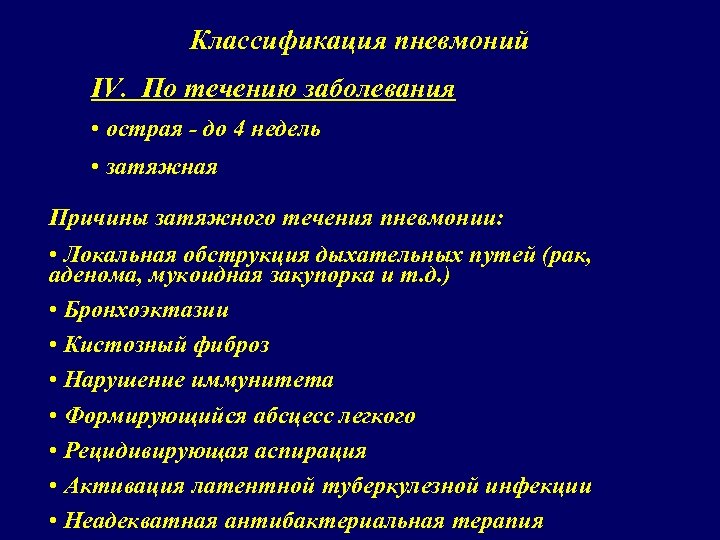 Классификация пневмоний

IV. По течению заболевания

• острая - до 4 недель

• затяжная

Причины затяжного течения пневмонии:

• Локальная обструкция дыхательных путей (рак, аденома, мукоидная закупорка и т.д.)

• Бронхоэктазии

• Кистозный фиброз

• Нарушение иммунитета

• Формирующийся абсцесс легкого

• Рецидивирующая аспирация

• Активация латентной туберкулезной инфекции

• Неадекватная антибактериальная терапия